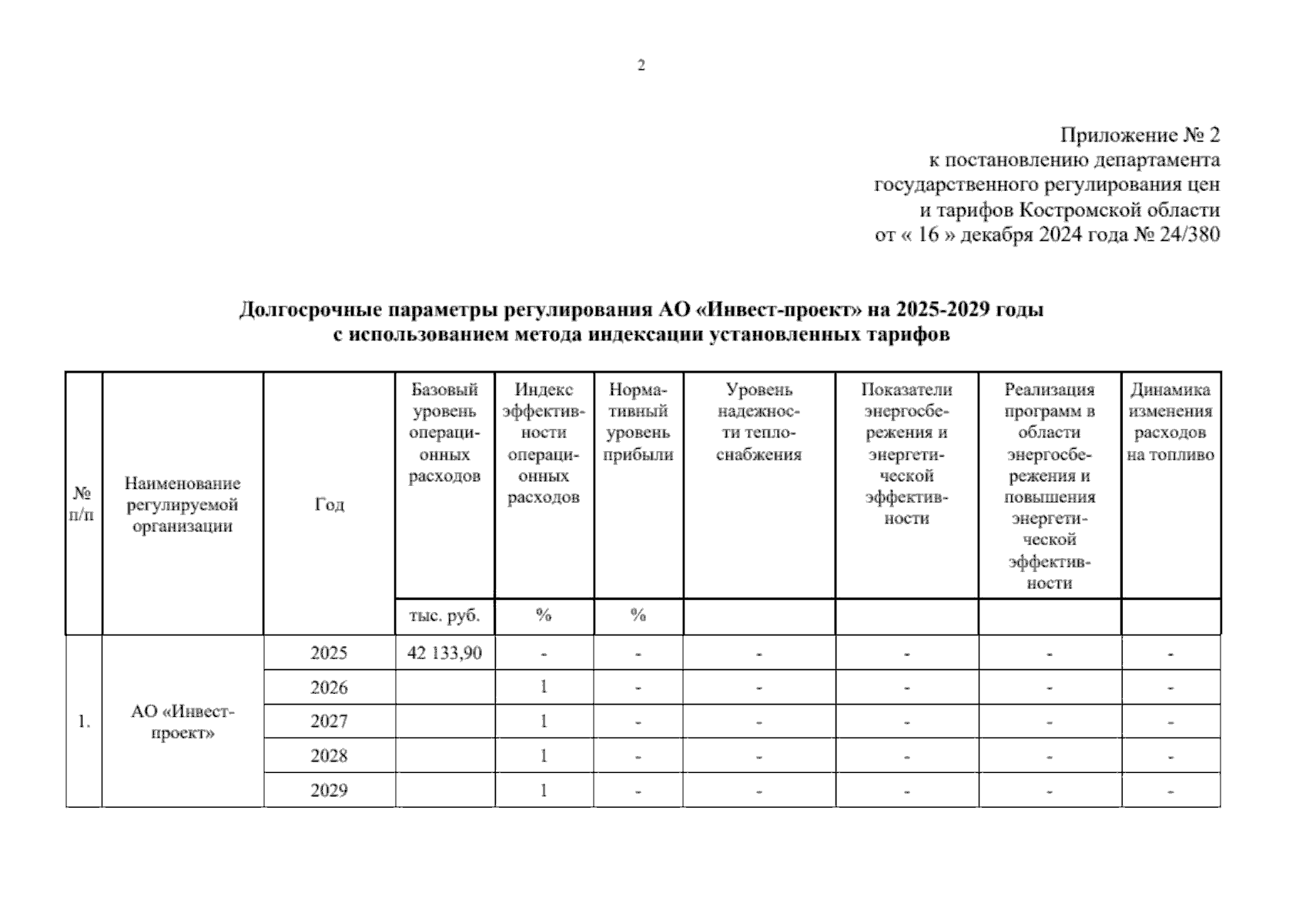 2

Приложение № 2
к постановлению департамента
государственного регулирования цен
и тарифов Костромской области
от « 16 » декабря 2024 года № 24/380

Долгосрочные параметры регулирования АО «Инвест-проект» на 2025-2029 годы
с использованием метода индексации установленных тарифов

| № п/п | Наименование регулируемой организации | Год | Базовый уровень операционных расходов | Индекс эффективности операционных расходов | Нормативный уровень прибыли | Уровень надежности теплоснабжения | Показатели энергосбережения и энергетической эффективности | Реализация программ в области энергосбережения и повышения энергетической эффективности | Динамика изменения расходов на топливо |
|---|---|---|---|---|---|---|---|---|---|
| | | | тыс. руб. | % | % | | | | |
| 1. | АО «Инвест-проект» | 2025 | 42 133,90 | - | - | - | - | - | - |
| | | 2026 | | 1 | - | - | - | - | - |
| | | 2027 | | 1 | - | - | - | - | - |
| | | 2028 | | 1 | - | - | - | - | - |
| | | 2029 | | 1 | - | - | - | - | - |